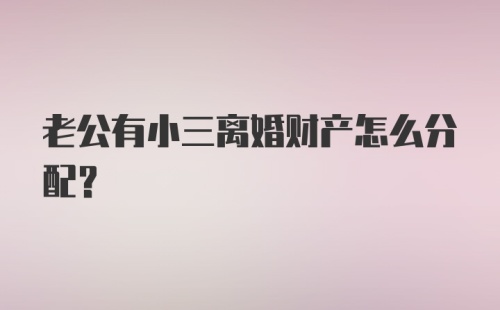 老公有小三离婚财产怎么分配?